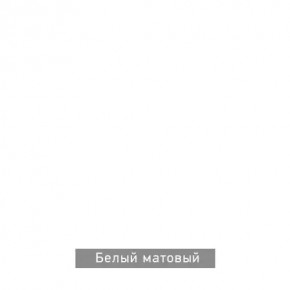 Белый матовый